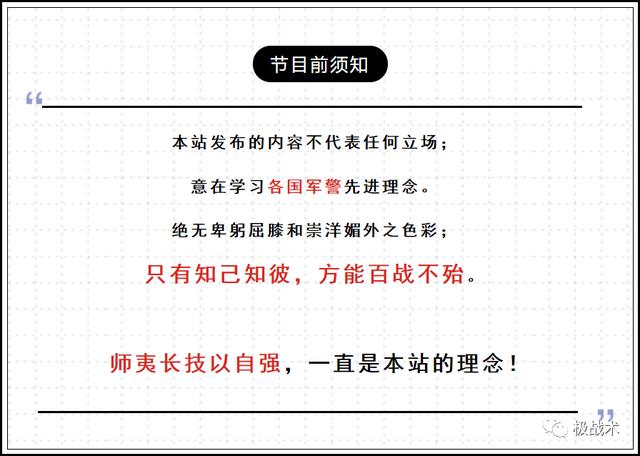 节目前须知

“

本站发布的内容不代表任何立场；

意在学习各国军警先进理念。

绝无卑躬屈膝和崇洋媚外之色彩；

只有知己知彼，方能百战不殆。

师夷长技以自强，一直是本站的理念！

”

极战术